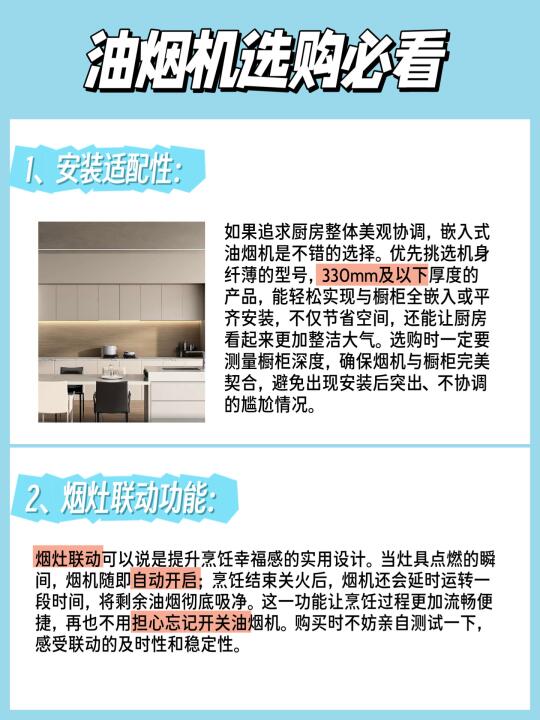 油烟机选购必看

1、安装适配性:

如果追求厨房整体美观协调，嵌入式油烟机是不错的选择。优先挑选机身纤薄的型号，330mm及以下厚度的产品，能轻松实现与橱柜全嵌入或平齐安装，不仅节省空间，还能让厨房看起来更加整洁大气。选购时一定要测量橱柜深度，确保烟机与橱柜完美契合，避免出现安装后突出、不协调的尴尬情况。

2、烟灶联动功能:

烟灶联动可以说是提升烹饪幸福感的实用设计。当灶具点燃的瞬间，烟机随即自动开启；烹饪结束关火后，烟机还会延时运转一段时间，将剩余油烟彻底吸净。这一功能让烹饪过程更加流畅便捷，再也不用担心忘记开关油烟机。购买时不妨亲自测试一下，感受联动的及时性和稳定性。